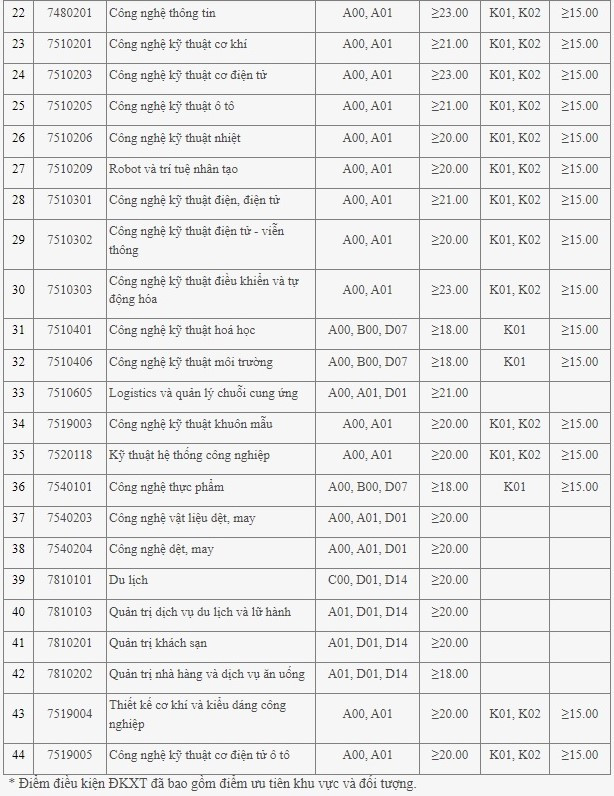 | 22 | 7480201 | Công nghệ thông tin | A00, A01 | ≥23.00 | K01, K02 | ≥15.00 |
|---|---|---|---|---|---|---|
| 23 | 7510201 | Công nghệ kỹ thuật cơ khí | A00, A01 | ≥21.00 | K01, K02 | ≥15.00 |
| 24 | 7510203 | Công nghệ kỹ thuật cơ điện tử | A00, A01 | ≥23.00 | K01, K02 | ≥15.00 |
| 25 | 7510205 | Công nghệ kỹ thuật ô tô | A00, A01 | ≥21.00 | K01, K02 | ≥15.00 |
| 26 | 7510206 | Công nghệ kỹ thuật nhiệt | A00, A01 | ≥20.00 | K01, K02 | ≥15.00 |
| 27 | 7510209 | Robot và trí tuệ nhân tạo | A00, A01 | ≥20.00 | K01, K02 | ≥15.00 |
| 28 | 7510301 | Công nghệ kỹ thuật điện, điện tử | A00, A01 | ≥21.00 | K01, K02 | ≥15.00 |
| 29 | 7510302 | Công nghệ kỹ thuật điện tử - viễn thông | A00, A01 | ≥20.00 | K01, K02 | ≥15.00 |
| 30 | 7510303 | Công nghệ kỹ thuật điều khiển và tự động hóa | A00, A01 | ≥23.00 | K01, K02 | ≥15.00 |
| 31 | 7510401 | Công nghệ kỹ thuật hoá học | A00, B00, D07 | ≥18.00 | K01 | ≥15.00 |
| 32 | 7510406 | Công nghệ kỹ thuật môi trường | A00, B00, D07 | ≥18.00 | K01 | ≥15.00 |
| 33 | 7510605 | Logistics và quản lý chuỗi cung ứng | A00, A01, D01 | ≥21.00 | | |
| 34 | 7519003 | Công nghệ kỹ thuật khuôn mẫu | A00, A01 | ≥20.00 | K01, K02 | ≥15.00 |
| 35 | 7520118 | Kỹ thuật hệ thống công nghiệp | A00, A01 | ≥20.00 | K01, K02 | ≥15.00 |
| 36 | 7540101 | Công nghệ thực phẩm | A00, B00, D07 | ≥18.00 | K01 | ≥15.00 |
| 37 | 7540203 | Công nghệ vật liệu dệt, may | A00, A01, D01 | ≥20.00 | | |
| 38 | 7540204 | Công nghệ dệt, may | A00, A01, D01 | ≥20.00 | | |
| 39 | 7810101 | Du lịch | C00, D01, D14 | ≥20.00 | | |
| 40 | 7810103 | Quản trị dịch vụ du lịch và lữ hành | A01, D01, D14 | ≥20.00 | | |
| 41 | 7810201 | Quản trị khách sạn | A01, D01, D14 | ≥20.00 | | |
| 42 | 7810202 | Quản trị nhà hàng và dịch vụ ăn uống | A01, D01, D14 | ≥18.00 | | |
| 43 | 7519004 | Thiết kế cơ khí và kiểu dáng công nghiệp | A00, A01 | ≥20.00 | K01, K02 | ≥15.00 |
| 44 | 7519005 | Công nghệ kỹ thuật cơ điện tử ô tô | A00, A01 | ≥20.00 | K01, K02 | ≥15.00 |

* Điểm điều kiện ĐKXT đã bao gồm điểm ưu tiên khu vực và đối tượng.